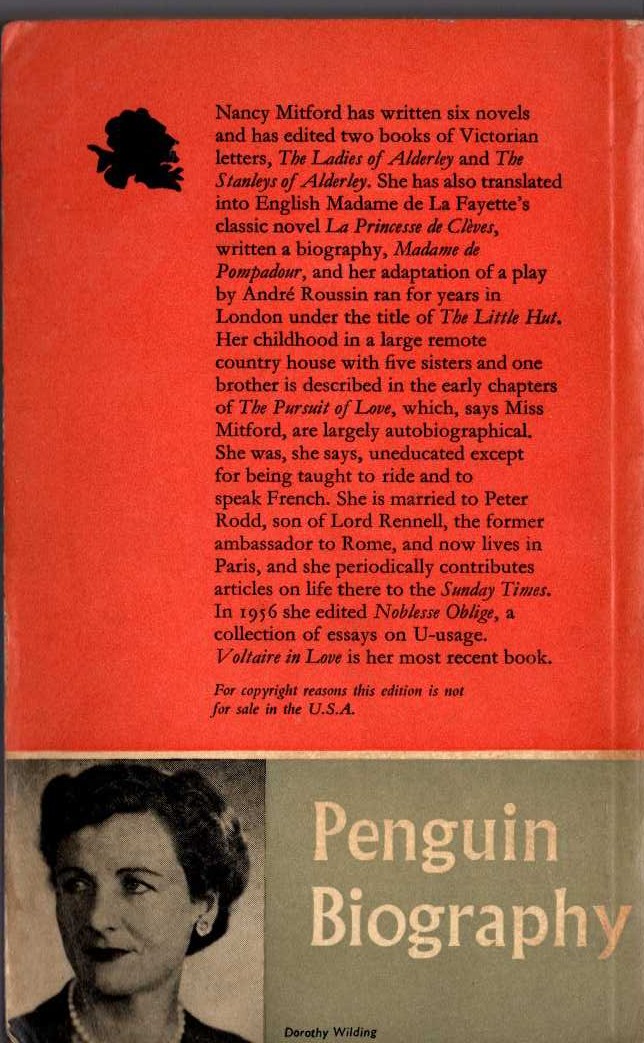 Nancy Mitford has written six novels and has edited two books of Victorian letters, The Ladies of Alderley and The Stanleys of Alderley. She has also translated into English Madame de La Fayette's classic novel La Princesse de Clèves, written a biography, Madame de Pompadour, and her adaptation of a play by André Roussin ran for years in London under the title of The Little Hut. Her childhood in a large remote country house with five sisters and one brother is described in the early chapters of The Pursuit of Love, which, says Miss Mitford, are largely autobiographical. She was, she says, uneducated except for being taught to ride and to speak French. She is married to Peter Rodd, son of Lord Rennell, the former ambassador to Rome, and now lives in Paris, and she periodically contributes articles on life there to the Sunday Times. In 1956 she edited Noblesse Oblige, a collection of essays on U-usage. Voltaire in Love is her most recent book.

For copyright reasons this edition is not for sale in the U.S.A.

Penguin
Biography

Dorothy Wilding